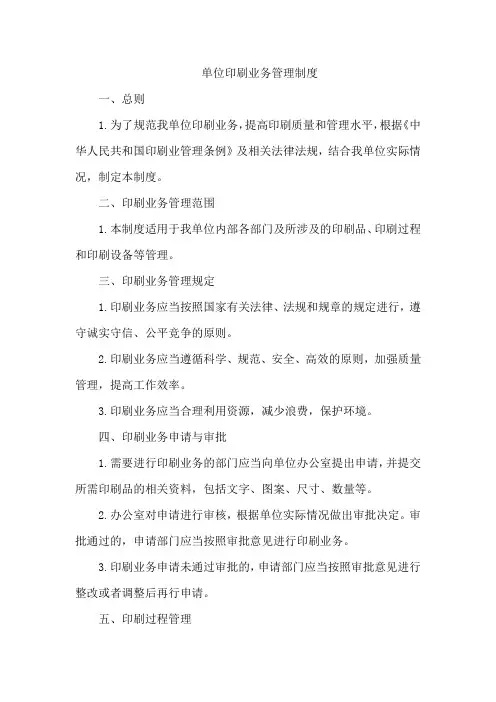 单位印刷业务管理制度

一、总则

1.为了规范我单位印刷业务，提高印刷质量和管理水平，根据《中华人民共和国印刷业管理条例》及相关法律法规，结合我单位实际情况，制定本制度。

二、印刷业务管理范围

1.本制度适用于我单位内部各部门及所涉及的印刷品、印刷过程和印刷设备等管理。

三、印刷业务管理规定

1.印刷业务应当按照国家有关法律、法规和规章的规定进行，遵守诚实守信、公平竞争的原则。

2.印刷业务应当遵循科学、规范、安全、高效的原则，加强质量管理，提高工作效率。

3.印刷业务应当合理利用资源，减少浪费，保护环境。

四、印刷业务申请与审批

1.需要进行印刷业务的部门应当向单位办公室提出申请，并提交所需印刷品的相关资料，包括文字、图案、尺寸、数量等。

2.办公室对申请进行审核，根据单位实际情况做出审批决定。审批通过的，申请部门应当按照审批意见进行印刷业务。

3.印刷业务申请未通过审批的，申请部门应当按照审批意见进行整改或者调整后再行申请。

五、印刷过程管理